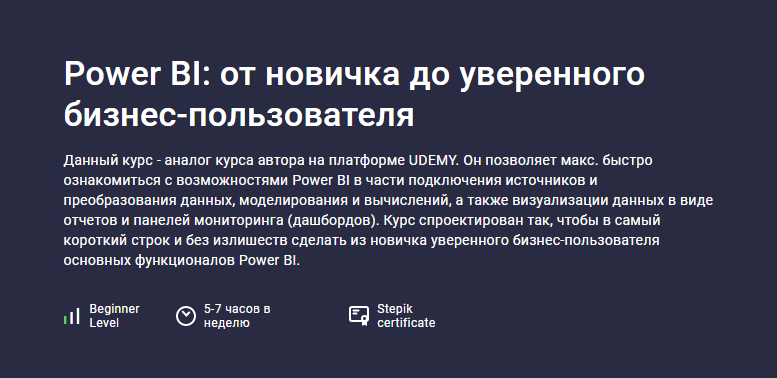 Power BI: от новичка до уверенного бизнес-пользователя

Данный курс - аналог курса автора на платформе UDEMY. Он позволяет макс. быстро ознакомиться с возможностями Power BI в части подключения источников и преобразования данных, моделирования и вычислений, а также визуализации данных в виде отчетов и панелей мониторинга (дашбордов). Курс спроектирован так, чтобы в самый короткий строк и без излишеств сделать из новичка уверенного бизнес-пользователя основных функционалов Power BI.

Beginner Level

5-7 часов в неделю

Stepik certificate